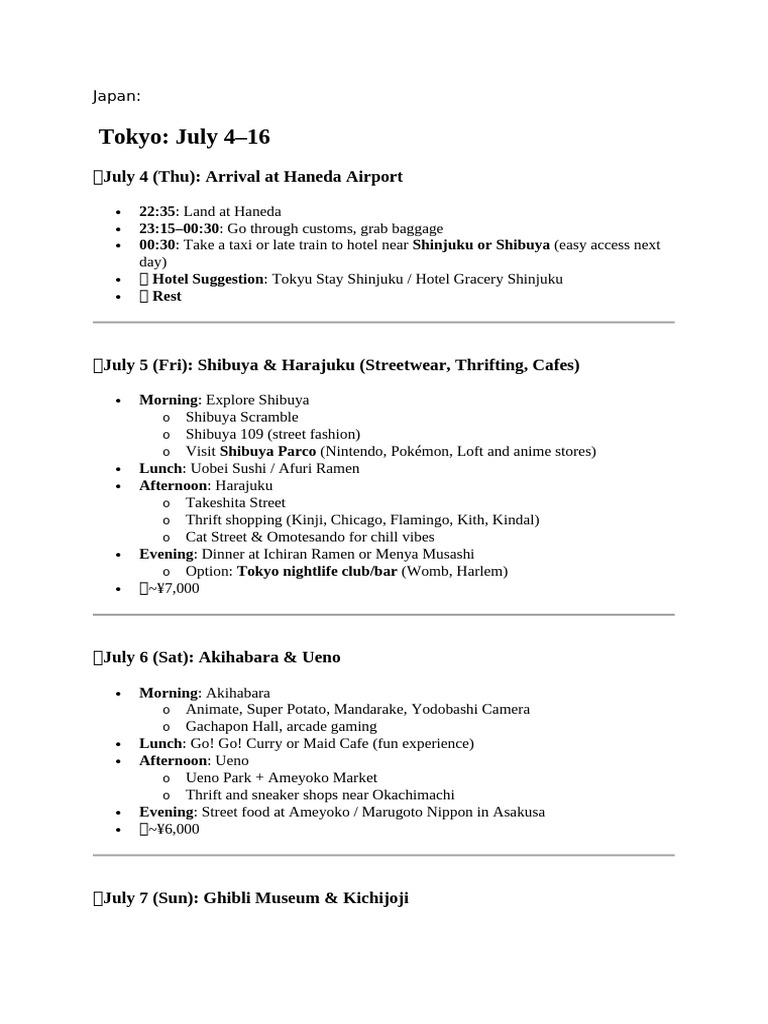 Japan:

Tokyo: July 4–16

July 4 (Thu): Arrival at Haneda Airport

- 22:35: Land at Haneda
- 23:15–00:30: Go through customs, grab baggage
- 00:30: Take a taxi or late train to hotel near Shinjuku or Shibuya (easy access next day)
- Hotel Suggestion: Tokyu Stay Shinjuku / Hotel Gracery Shinjuku
- Rest

July 5 (Fri): Shibuya & Harajuku (Streetwear, Thrifting, Cafes)

- Morning: Explore Shibuya
  - Shibuya Scramble
  - Shibuya 109 (street fashion)
  - Visit Shibuya Parco (Nintendo, Pokémon, Loft and anime stores)
- Lunch: Uobei Sushi / Afuri Ramen
- Afternoon: Harajuku
  - Takeshita Street
  - Thrift shopping (Kinji, Chicago, Flamingo, Kith, Kindal)
  - Cat Street & Omotesando for chill vibes
- Evening: Dinner at Ichiran Ramen or Menya Musashi
  - Option: Tokyo nightlife club/bar (Womb, Harlem)
- ~¥7,000

July 6 (Sat): Akihabara & Ueno

- Morning: Akihabara
  - Animate, Super Potato, Mandarake, Yodobashi Camera
  - Gachapon Hall, arcade gaming
- Lunch: Go! Go! Curry or Maid Cafe (fun experience)
- Afternoon: Ueno
  - Ueno Park + Ameyoko Market
  - Thrift and sneaker shops near Okachimachi
- Evening: Street food at Ameyoko / Marugoto Nippon in Asakusa
- ~¥6,000

July 7 (Sun): Ghibli Museum & Kichijoji